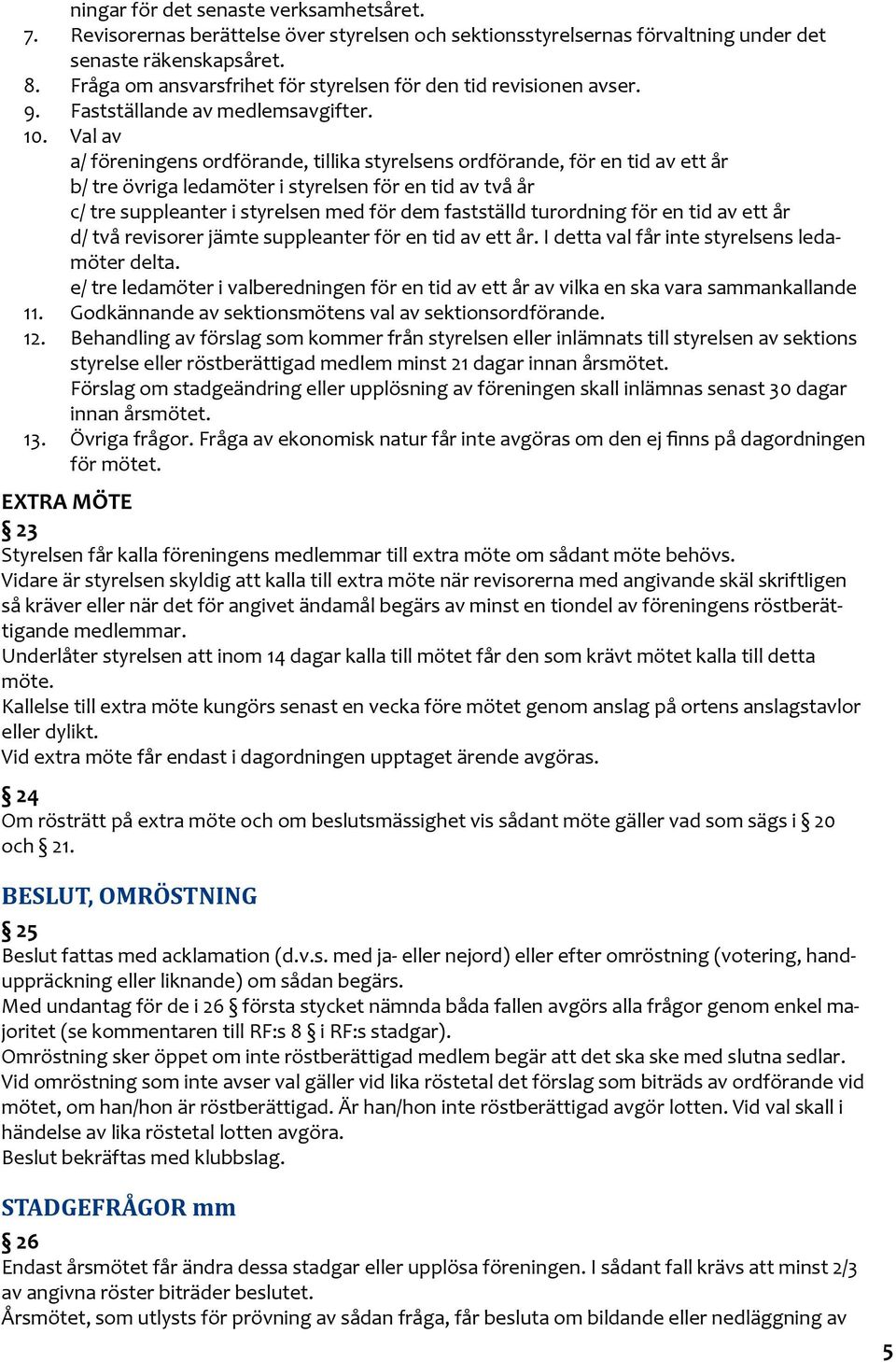 ningar för det senaste verksamhetsåret.
7. Revisorernas berättelse över styrelsen och sektionsstyrelsernas förvaltning under det senaste räkenskapsåret.
8. Fråga om ansvarsfrihet för styrelsen för den tid revisionen avser.
9. Fastställande av medlemsavgifter.
10. Val av
a/ föreningens ordförande, tillika styrelsens ordförande, för en tid av ett år
b/ tre övriga ledamöter i styrelsen för en tid av två år
c/ tre suppleanter i styrelsen med för dem fastställd turordning för en tid av ett år
d/ två revisorer jämte suppleanter för en tid av ett år. I detta val får inte styrelsens ledamöter delta.
e/ tre ledamöter i valberedningen för en tid av ett år av vilka en ska vara sammankallande
11. Godkännande av sektionsmötens val av sektionsordförande.
12. Behandling av förslag som kommer från styrelsen eller inlämnats till styrelsen av sektions styrelse eller röstberättigad medlem minst 21 dagar innan årsmötet.
Förslag om stadgeändring eller upplösning av föreningen skall inlämnas senast 30 dagar innan årsmötet.
13. Övriga frågor. Fråga av ekonomisk natur får inte avgöras om den ej finns på dagordningen för mötet.

EXTRA MÖTE

§ 23
Styrelsen får kalla föreningens medlemmar till extra möte om sådant möte behövs.
Vidare är styrelsen skyldig att kalla till extra möte när revisorerna med angivande skäl skriftligen så kräver eller när det för angivet ändamål begärs av minst en tiondel av föreningens röstberättigande medlemmar.
Underlåter styrelsen att inom 14 dagar kalla till mötet får den som krävt mötet kalla till detta möte.
Kallelse till extra möte kungörs senast en vecka före mötet genom anslag på ortens anslagstavlor eller dylikt.
Vid extra möte får endast i dagordningen upptaget ärende avgöras.

§ 24
Om rösträtt på extra möte och om beslutsmässighet vis sådant möte gäller vad som sägs i § 20 och § 21.

BESLUT, OMRÖSTNING

§ 25
Beslut fattas med acklamation (d.v.s. med ja- eller nejord) eller efter omröstning (votering, handuppräckning eller liknande) om sådan begärs.
Med undantag för de i 26 § första stycket nämnda båda fallen avgörs alla frågor genom enkel majoritet (se kommentaren till RF:s 8 § i RF:s stadgar).
Omröstning sker öppet om inte röstberättigad medlem begär att det ska ske med slutna sedlar.
Vid omröstning som inte avser val gäller vid lika röstetal det förslag som biträds av ordförande vid mötet, om han/hon är röstberättigad. Är han/hon inte röstberättigad avgör lotten. Vid val skall i händelse av lika röstetal lotten avgöra.
Beslut bekräftas med klubbslag.

STADGEFRÅGOR mm

§ 26
Endast årsmötet får ändra dessa stadgar eller upplösa föreningen. I sådant fall krävs att minst 2/3 av angivna röster biträder beslutet.
Årsmötet, som utlysts för prövning av sådan fråga, får besluta om bildande eller nedläggning av

5